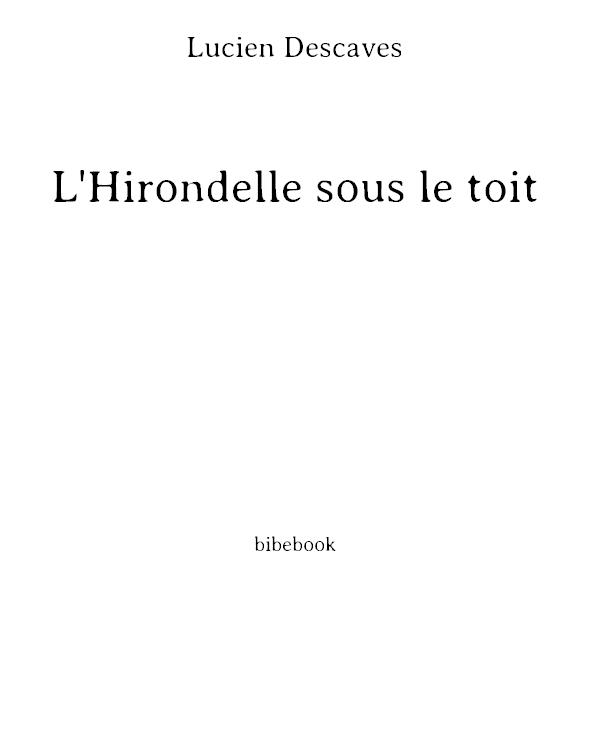 Lucien Descaves

L'Hirondelle sous le toit

bibebook